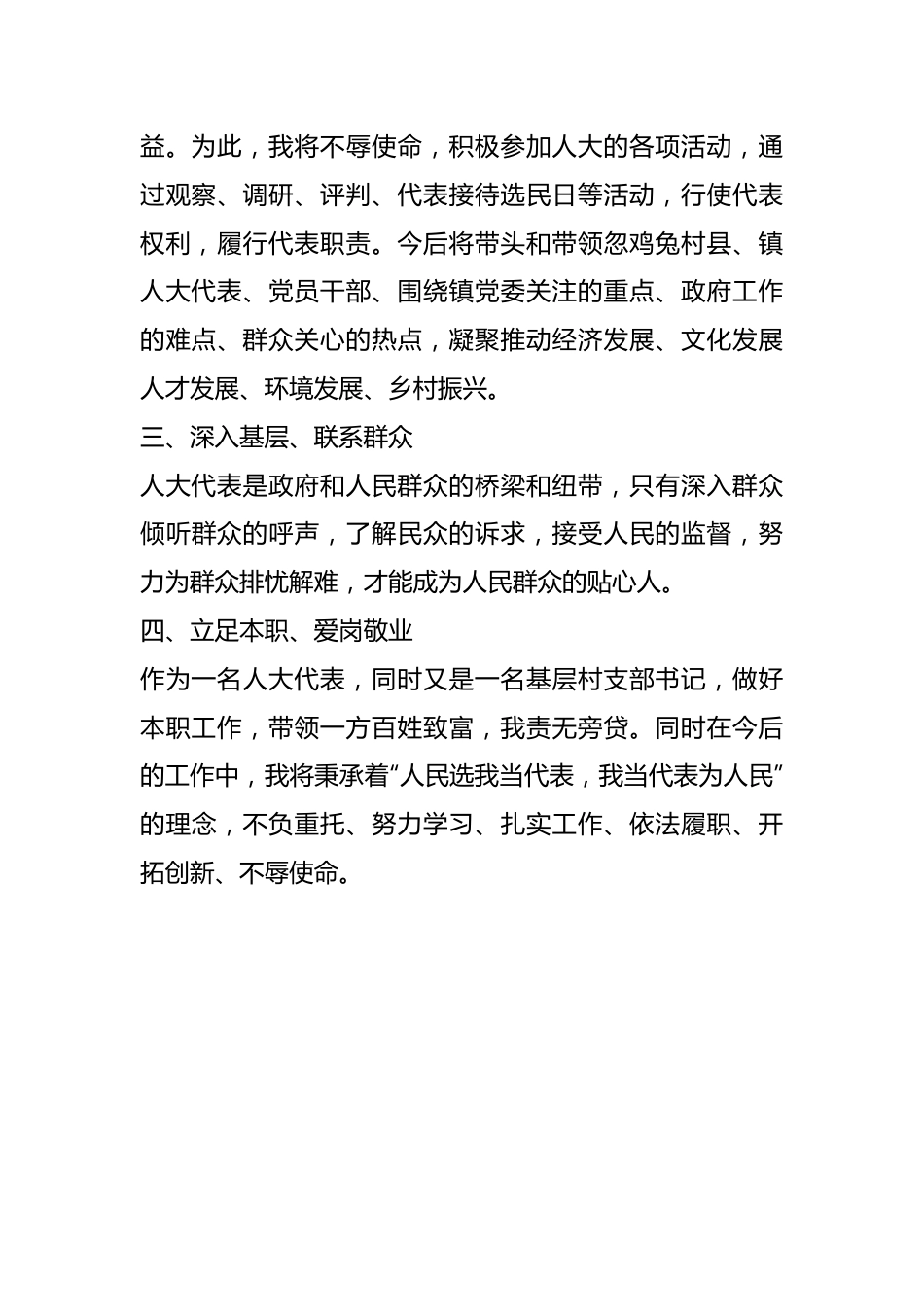 益。为此，我将不辱使命，积极参加人大的各项活动，通过观察、调研、评判、代表接待选民日等活动，行使代表权利，履行代表职责。今后将带头和带领忽鸡兔村县、镇人大代表、党员干部、围绕镇党委关注的重点、政府工作的难点、群众关心的热点，凝聚推动经济发展、文化发展人才发展、环境发展、乡村振兴。

三、深入基层、联系群众

人大代表是政府和人民群众的桥梁和纽带，只有深入群众倾听群众的呼声，了解民众的诉求，接受人民的监督，努力为群众排忧解难，才能成为人民群众的贴心人。

四、立足本职、爱岗敬业

作为一名人大代表，同时又是一名基层村支部书记，做好本职工作，带领一方百姓致富，我责无旁贷。同时在今后的工作中，我将秉承着“人民选我当代表，我当代表为人民”的理念，不负重托、努力学习、扎实工作、依法履职、开拓创新、不辱使命。